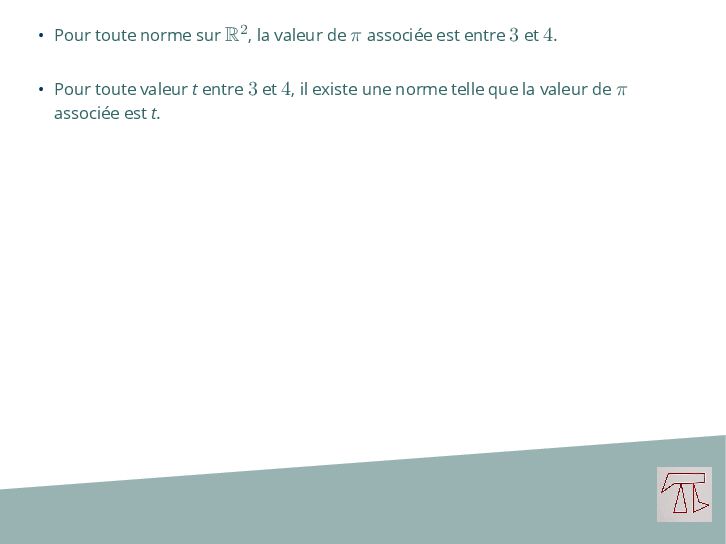 • Pour toute norme sur $\mathbb{R}^2$, la valeur de $\pi$ associée est entre $3$ et $4$.

• Pour toute valeur $t$ entre $3$ et $4$, il existe une norme telle que la valeur de $\pi$ associée est $t$.